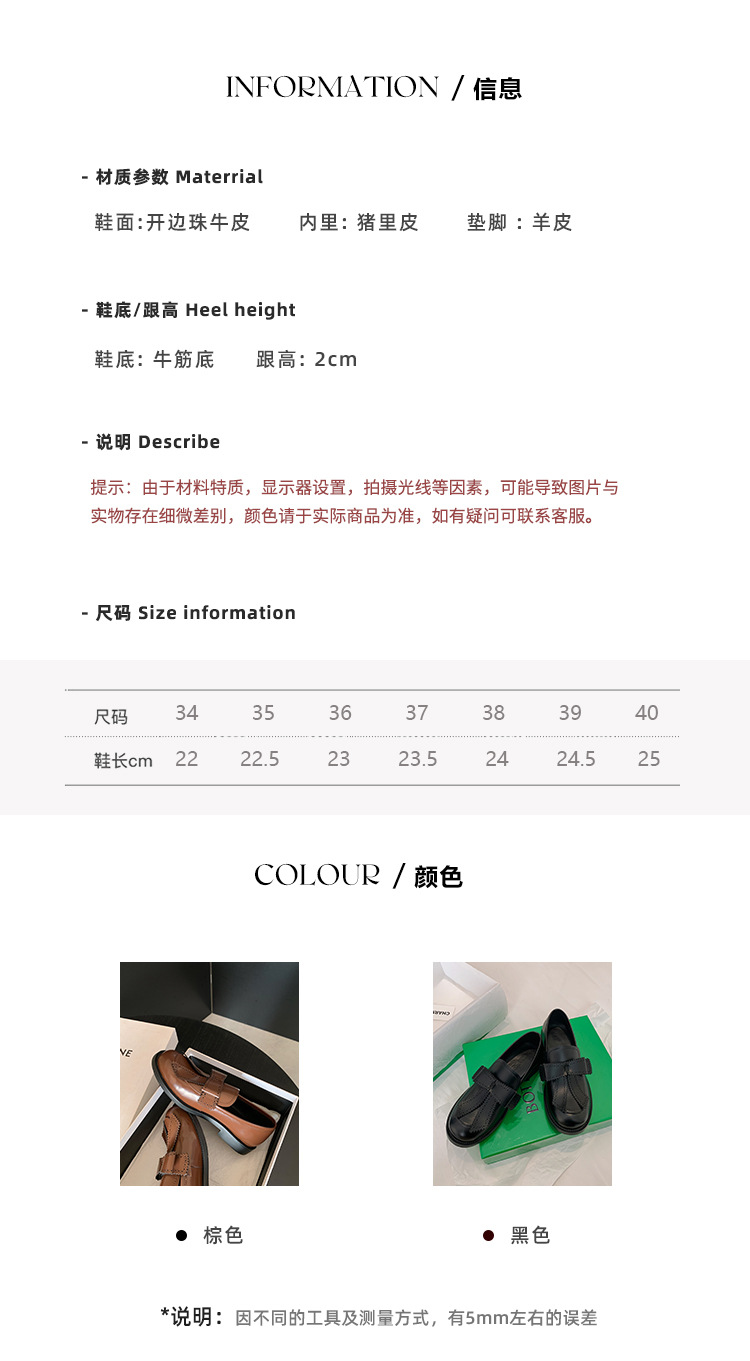 INFORMATION / 信息

- 材质参数 Materrial

鞋面:开边珠牛皮 内里: 猪里皮 垫脚 : 羊皮

- 鞋底/跟高 Heel height

鞋底: 牛筋底 跟高: 2cm

- 说明 Describe

提示：由于材料特质，显示器设置，拍摄光线等因素，可能导致图片与实物存在细微差别，颜色请于实际商品为准，如有疑问可联系客服。

- 尺码 Size information

| 尺码 | 34 | 35 | 36 | 37 | 38 | 39 | 40 |
|---|---|---|---|---|---|---|---|
| 鞋长cm | 22 | 22.5 | 23 | 23.5 | 24 | 24.5 | 25 |

COLOUR / 颜色

• 棕色

• 黑色

*说明：因不同的工具及测量方式，有5mm左右的误差